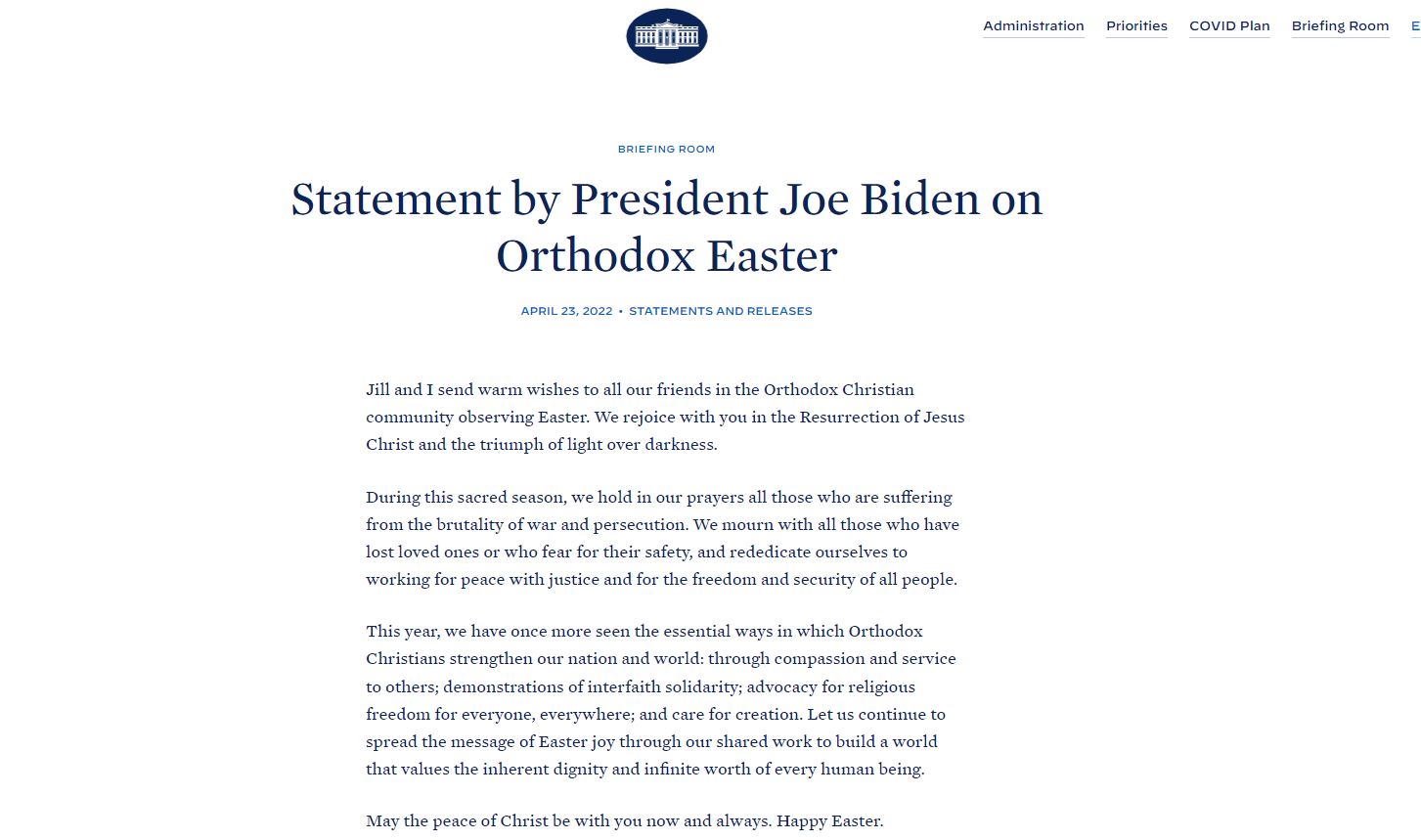 Administration Priorities COVID Plan Briefing Room E

BRIEFING ROOM

Statement by President Joe Biden on Orthodox Easter

APRIL 23, 2022 • STATEMENTS AND RELEASES

Jill and I send warm wishes to all our friends in the Orthodox Christian community observing Easter. We rejoice with you in the Resurrection of Jesus Christ and the triumph of light over darkness.

During this sacred season, we hold in our prayers all those who are suffering from the brutality of war and persecution. We mourn with all those who have lost loved ones or who fear for their safety, and rededicate ourselves to working for peace with justice and for the freedom and security of all people.

This year, we have once more seen the essential ways in which Orthodox Christians strengthen our nation and world: through compassion and service to others; demonstrations of interfaith solidarity; advocacy for religious freedom for everyone, everywhere; and care for creation. Let us continue to spread the message of Easter joy through our shared work to build a world that values the inherent dignity and infinite worth of every human being.

May the peace of Christ be with you now and always. Happy Easter.